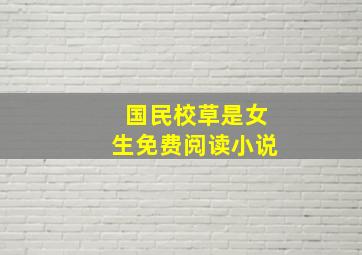 国民校草是女生免费阅读小说